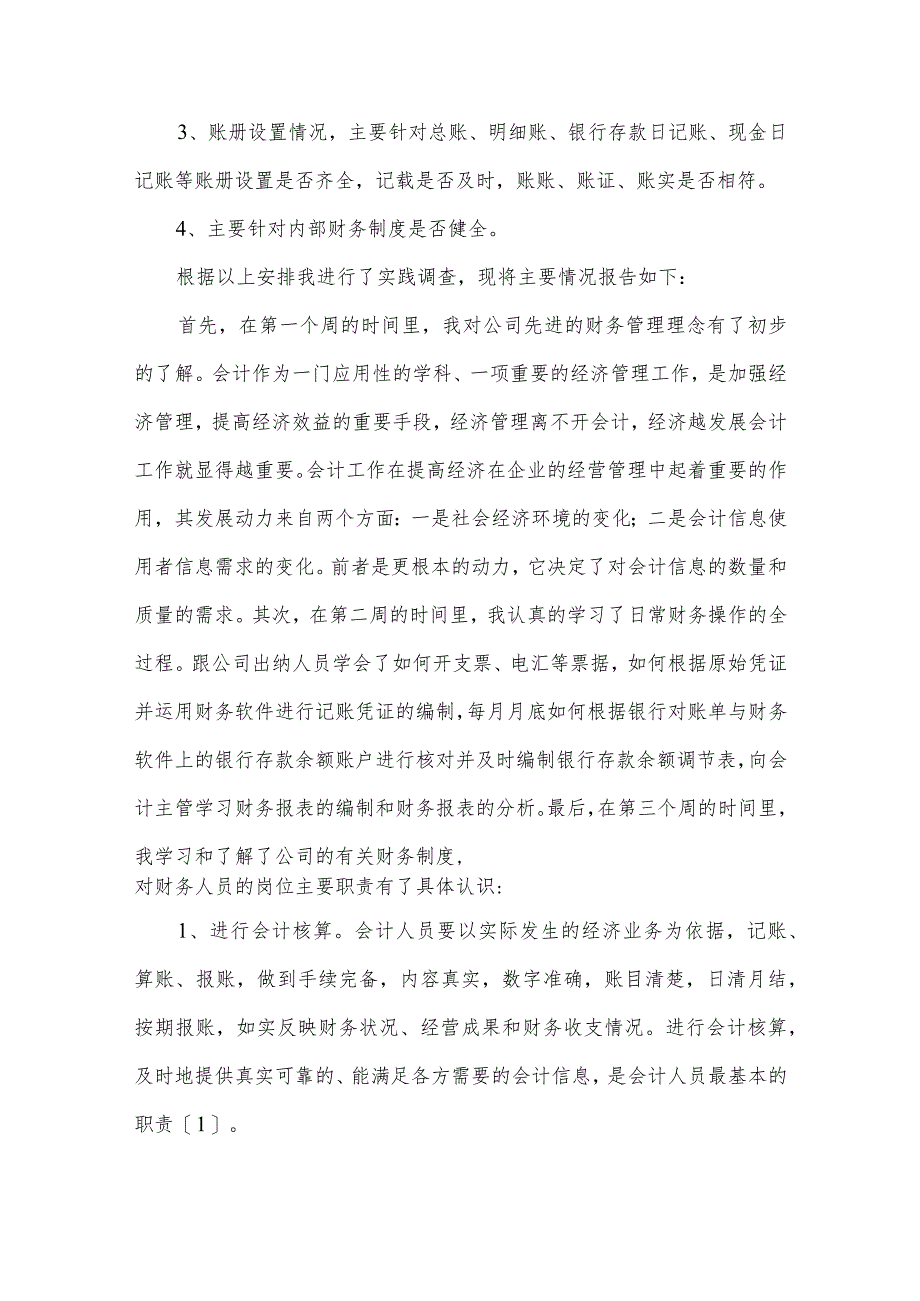 3、账册设置情况，主要针对总账、明细账、银行存款日记账、现金日记账等账册设置是否齐全，记载是否及时，账账、账证、账实是否相符。

4、主要针对内部财务制度是否健全。

根据以上安排我进行了实践调查，现将主要情况报告如下：

首先，在第一个周的时间里，我对公司先进的财务管理理念有了初步的了解。会计作为一门应用性的学科、一项重要的经济管理工作，是加强经济管理，提高经济效益的重要手段，经济管理离不开会计，经济越发展会计工作就显得越重要。会计工作在提高经济在企业的经营管理中起着重要的作用，其发展动力来自两个方面：一是社会经济环境的变化；二是会计信息使用者信息需求的变化。前者是更根本的动力，它决定了对会计信息的数量和质量的需求。其次，在第二周的时间里，我认真的学习了日常财务操作的全过程。跟公司出纳人员学会了如何开支票、电汇等票据，如何根据原始凭证并运用财务软件进行记账凭证的编制，每月月底如何根据银行对账单与财务软件上的银行存款余额账户进行核对并及时编制银行存款余额调节表，向会计主管学习财务报表的编制和财务报表的分析。最后，在第三个周的时间里，我学习和了解了公司的有关财务制度，
对财务人员的岗位主要职责有了具体认识：

1、进行会计核算。会计人员要以实际发生的经济业务为依据，记账、算账、报账，做到手续完备，内容真实，数字准确，账目清楚，日清月结，按期报账，如实反映财务状况、经营成果和财务收支情况。进行会计核算，及时地提供真实可靠的、能满足各方需要的会计信息，是会计人员最基本的职责〔1〕。